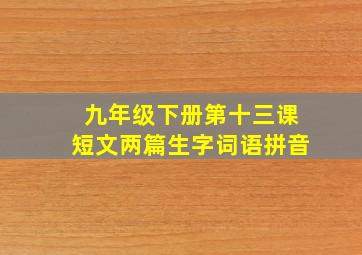 九年级下册第十三课
短文两篇生字词语拼音